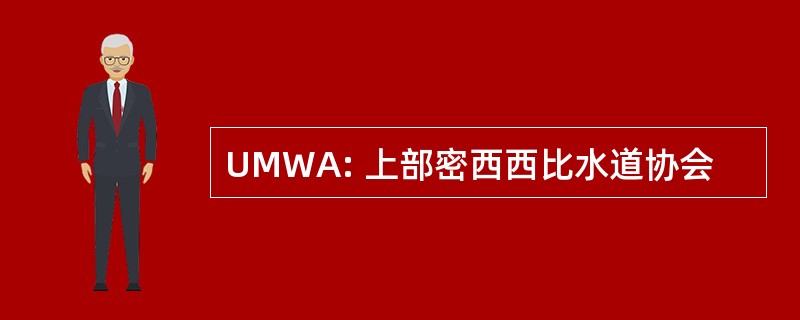 UMWA: 上部密西西比水道协会